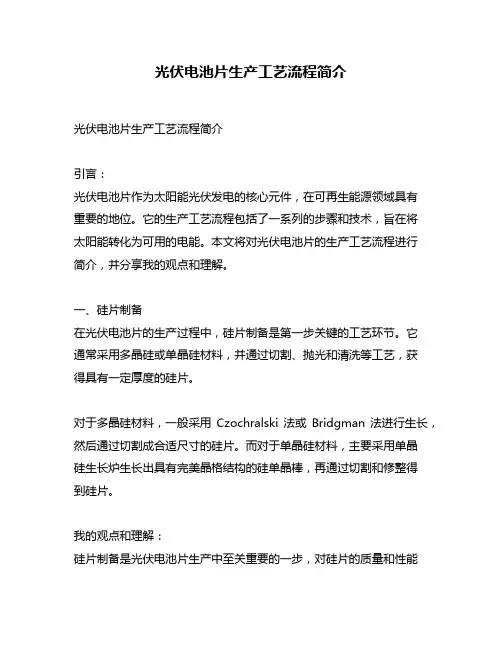 光伏电池片生产工艺流程简介

光伏电池片生产工艺流程简介

引言：
光伏电池片作为太阳能光伏发电的核心元件，在可再生能源领域具有重要的地位。它的生产工艺流程包括了一系列的步骤和技术，旨在将太阳能转化为可用的电能。本文将对光伏电池片的生产工艺流程进行简介，并分享我的观点和理解。

一、硅片制备
在光伏电池片的生产过程中，硅片制备是第一步关键的工艺环节。它通常采用多晶硅或单晶硅材料，并通过切割、抛光和清洗等工艺，获得具有一定厚度的硅片。

对于多晶硅材料，一般采用 Czochralski 法或 Bridgman 法进行生长，然后通过切割成合适尺寸的硅片。而对于单晶硅材料，主要采用单晶硅生长炉生长出具有完美晶格结构的硅单晶棒，再通过切割和修整得到硅片。

我的观点和理解：
硅片制备是光伏电池片生产中至关重要的一步，对硅片的质量和性能